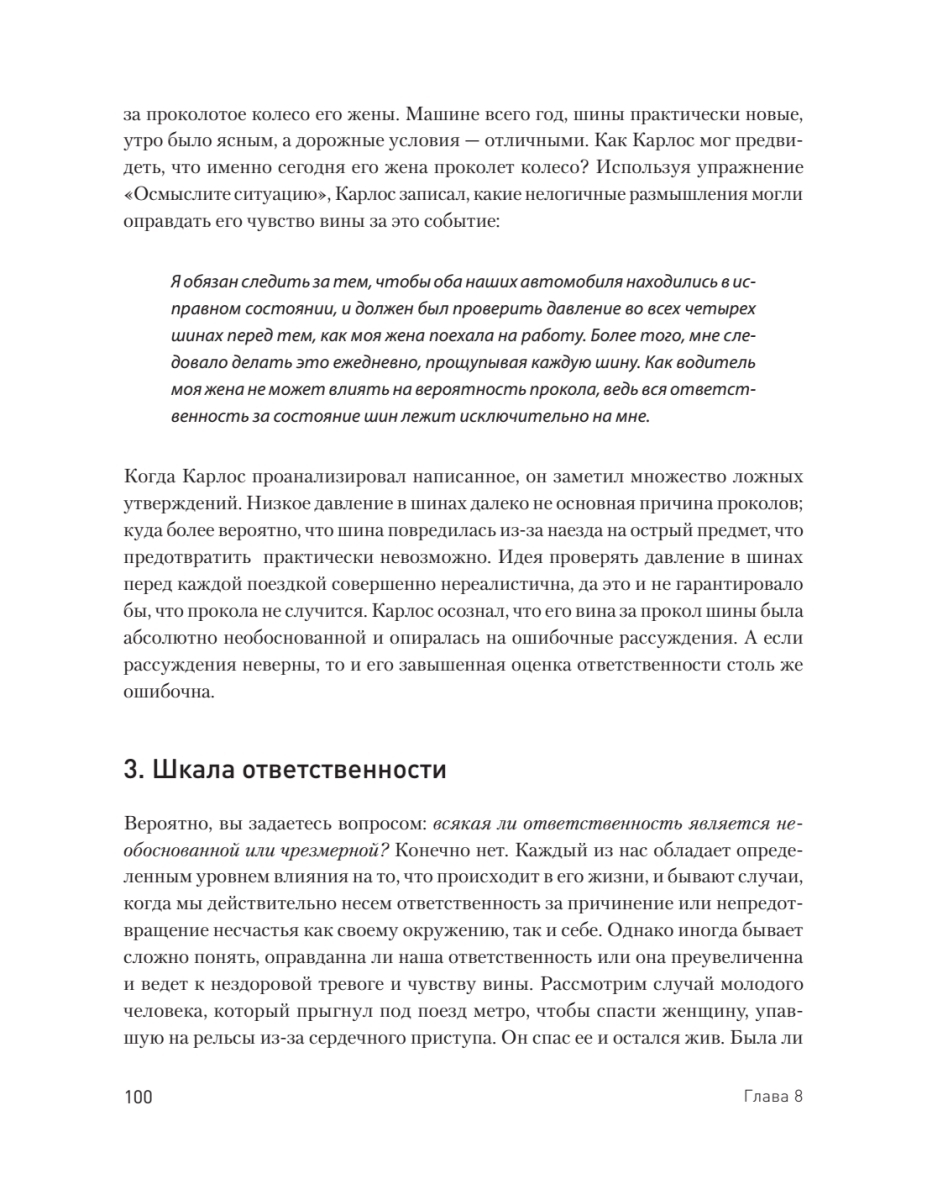 за проколотое колесо его жены. Машине всего год, шины практически новые, утро было ясным, а дорожные условия — отличными. Как Карлос мог предвидеть, что именно сегодня его жена проколет колесо? Используя упражнение «Осмыслите ситуацию», Карлос записал, какие нелогичные размышления могли оправдать его чувство вины за это событие:

Я обязан следить за тем, чтобы оба наших автомобиля находились в исправном состоянии, и должен был проверить давление во всех четырех шинах перед тем, как моя жена поехала на работу. Более того, мне следовало делать это ежедневно, прощупывая каждую шину. Как водитель моя жена не может влиять на вероятность прокола, ведь вся ответственность за состояние шин лежит исключительно на мне.

Когда Карлос проанализировал написанное, он заметил множество ложных утверждений. Низкое давление в шинах далеко не основная причина проколов; куда более вероятно, что шина повредилась из-за наезда на острый предмет, что предотвратить практически невозможно. Идея проверять давление в шинах перед каждой поездкой совершенно нереалистична, да это и не гарантировало бы, что прокола не случится. Карлос осознал, что его вина за прокол шины была абсолютно необоснованной и опиралась на ошибочные рассуждения. А если рассуждения неверны, то и его завышенная оценка ответственности столь же ошибочна.

3. Шкала ответственности

Вероятно, вы задаетесь вопросом: всякая ли ответственность является необоснованной или чрезмерной? Конечно нет. Каждый из нас обладает определенным уровнем влияния на то, что происходит в его жизни, и бывают случаи, когда мы действительно несем ответственность за причинение или непредотвращение несчастья как своему окружению, так и себе. Однако иногда бывает сложно понять, оправданна ли наша ответственность или она преувеличенна и ведет к нездоровой тревоге и чувству вины. Рассмотрим случай молодого человека, который прыгнул под поезд метро, чтобы спасти женщину, упавшую на рельсы из-за сердечного приступа. Он спас ее и остался жив. Была ли

100 Глава 8